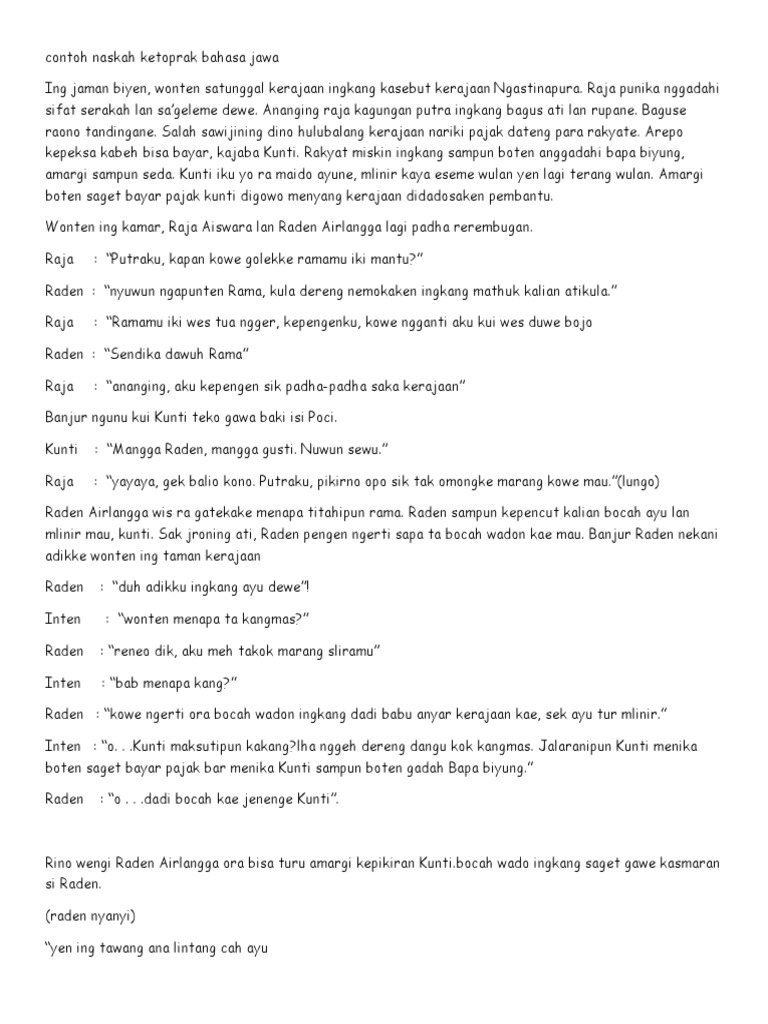 contoh naskah ketoprak bahasa jawa

Ing jaman biyen, wonten satunggal kerajaan ingkang kasebut kerajaan Ngastinapura. Raja punika nggadahi sifat serakah lan sa'geleme dewe. Ananging raja kagungan putra ingkang bagus ati lan rupane. Baguse raono tandingane. Salah sawijining dino hulubalang kerajaan nariki pajak dateng para rakyate. Arepo kepeksa kabeh bisa bayar, kajaba Kunti. Rakyat miskin ingkang sampun boten anggadahi bapa biyung, amargi sampun seda. Kunti iku yo ra maido ayune, mlinir kaya eseme wulan yen lagi terang wulan. Amargi boten saget bayar pajak kunti digowo menyang kerajaan didadosaken pembantu.

Wonten ing kamar, Raja Aiswara lan Raden Airlangga lagi padha rerembugan.

Raja : "Putraku, kapan kowe golekke ramamu iki mantu?"

Raden : "nyuwun ngapunten Rama, kula dereng nemokaken ingkang mathuk kalian atikula."

Raja : "Ramamu iki wes tua ngger, kepengenku, kowe ngganti aku kui wes duwe bojo

Raden : "Sendika dawuh Rama"

Raja : "ananging, aku kepengen sik padha-padha saka kerajaan"

Banjur ngunu kui Kunti teko gawa baki isi Poci.

Kunti : "Mangga Raden, mangga gusti. Nuwun sewu."

Raja : "yayaya, gek balio kono. Putraku, pikirno opo sik tak omongke marang kowe mau."(lungo)

Raden Airlangga wis ra gatekake menapa titahipun rama. Raden sampun kepencut kalian bocah ayu lan mlinir mau, kunti. Sak jroning ati, Raden pengen ngerti sapa ta bocah wadon kae mau. Banjur Raden nekani adikke wonten ing taman kerajaan

Raden : "duh adikku ingkang ayu dewe"!

Inten : "wonten menapa ta kangmas?"

Raden : "reneo dik, aku meh takok marang sliramu"

Inten : "bab menapa kang?"

Raden : "kowe ngerti ora bocah wadon ingkang dadi babu anyar kerajaan kae, sek ayu tur mlinir."

Inten : "o. . .Kunti maksutipun kakang?lha nggeh dereng dangu kok kangmas. Jalaranipun Kunti menika boten saget bayar pajak bar menika Kunti sampun boten gadah Bapa biyung."

Raden : "o . . .dadi bocah kae jenenge Kunti".

Rino wengi Raden Airlangga ora bisa turu amargi kepikiran Kunti.bocah wado ingkang saget gawe kasmaran si Raden.

(raden nyanyi)

"yen ing tawang ana lintang cah ayu